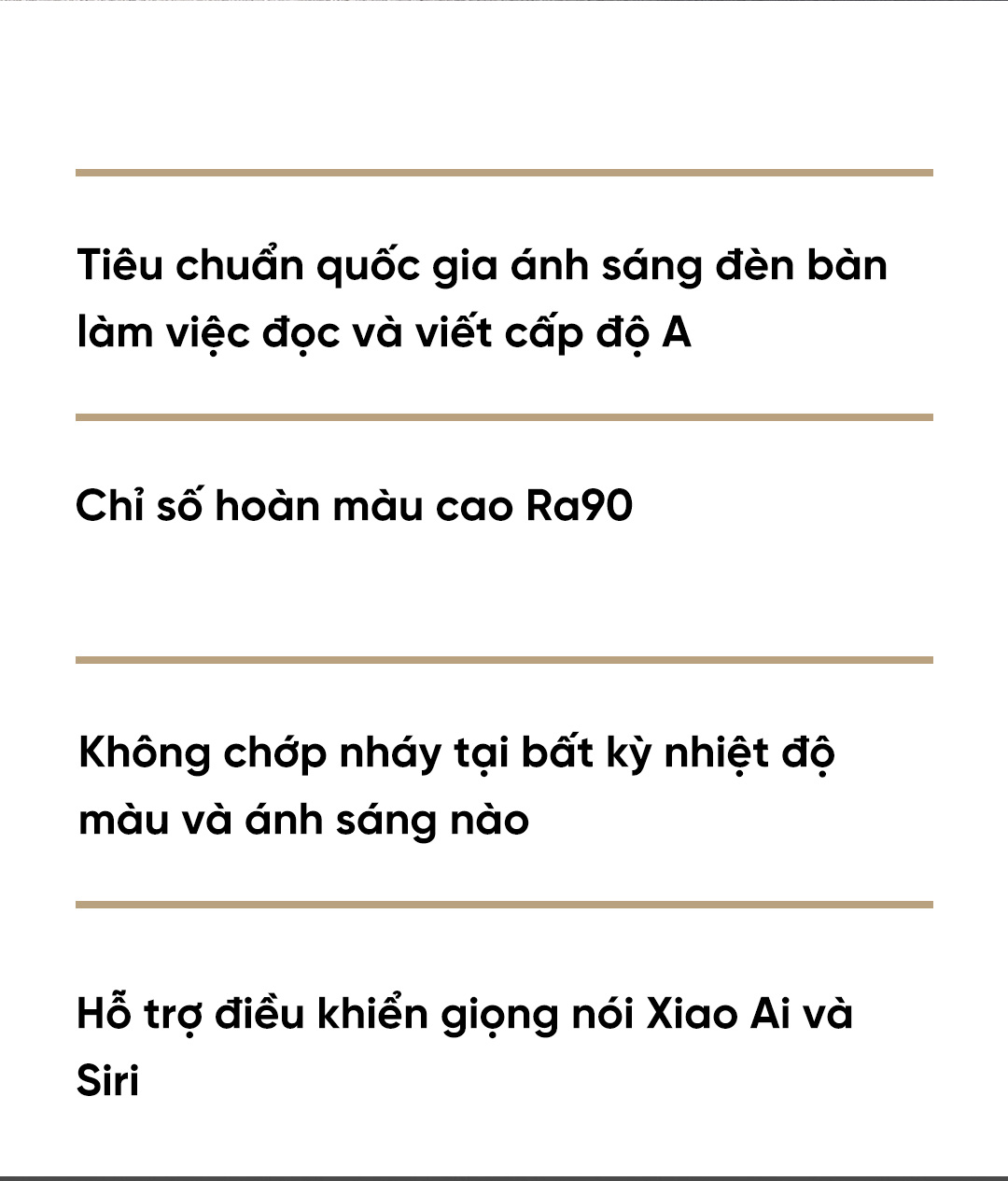 Tiêu chuẩn quốc gia ánh sáng đèn bàn làm việc đọc và viết cấp độ A

Chỉ số hoàn màu cao Ra90

Không chớp nháy tại bất kỳ nhiệt độ màu và ánh sáng nào

Hỗ trợ điều khiển giọng nói Xiao Ai và Siri